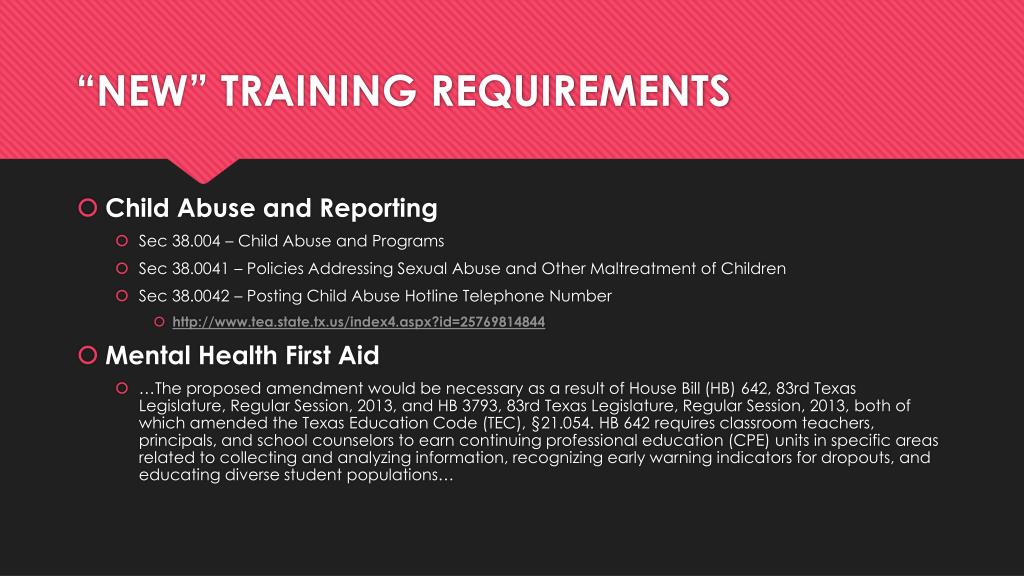 “NEW” TRAINING REQUIREMENTS

Child Abuse and Reporting

Sec 38.004 – Child Abuse and Programs

Sec 38.0041 – Policies Addressing Sexual Abuse and Other Maltreatment of Children

Sec 38.0042 – Posting Child Abuse Hotline Telephone Number

http://www.tea.state.tx.us/index4.aspx?id=25769814844

Mental Health First Aid

…The proposed amendment would be necessary as a result of House Bill (HB) 642, 83rd Texas Legislature, Regular Session, 2013, and HB 3793, 83rd Texas Legislature, Regular Session, 2013, both of which amended the Texas Education Code (TEC), §21.054. HB 642 requires classroom teachers, principals, and school counselors to earn continuing professional education (CPE) units in specific areas related to collecting and analyzing information, recognizing early warning indicators for dropouts, and educating diverse student populations…